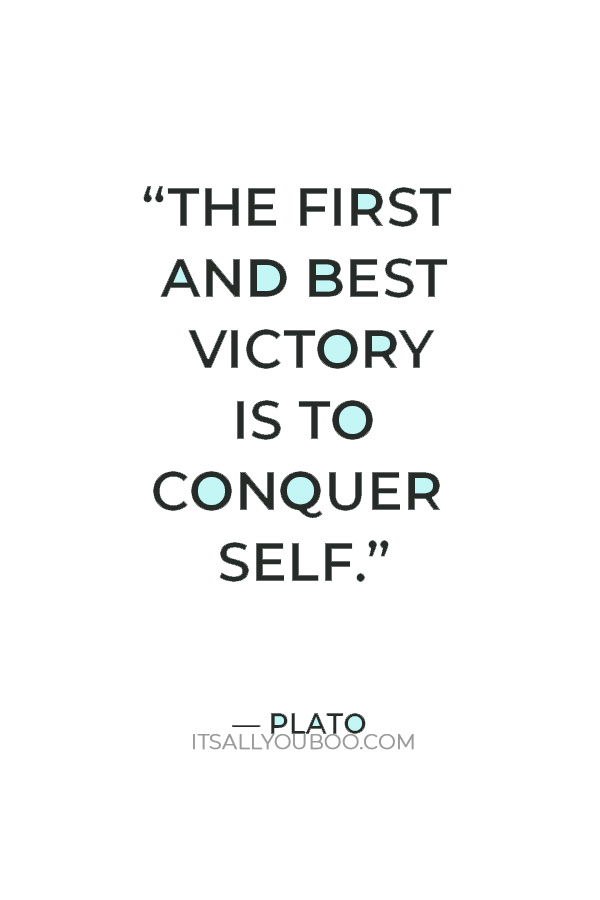 “THE FIRST AND BEST VICTORY IS TO CONQUER SELF.”

— PLATO
ITSALLYOUBOO.COM